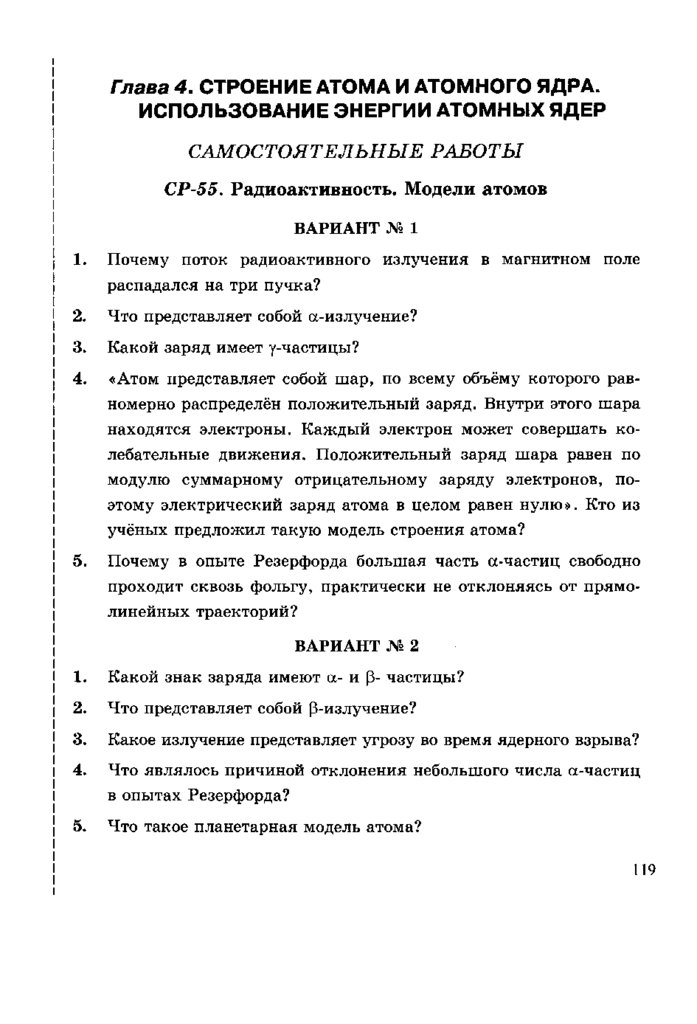 Глава 4. СТРОЕНИЕ АТОМА И АТОМНОГО ЯДРА. ИСПОЛЬЗОВАНИЕ ЭНЕРГИИ АТОМНЫХ ЯДЕР

САМОСТОЯТЕЛЬНЫЕ РАБОТЫ

СР-55. Радиоактивность. Модели атомов

ВАРИАНТ № 1

1. Почему поток радиоактивного излучения в магнитном поле распадался на три пучка?

2. Что представляет собой $\alpha$-излучение?

3. Какой заряд имеет $\gamma$-частицы?

4. «Атом представляет собой шар, по всему объёму которого равномерно распределён положительный заряд. Внутри этого шара находятся электроны. Каждый электрон может совершать колебательные движения. Положительный заряд шара равен по модулю суммарному отрицательному заряду электронов, поэтому электрический заряд атома в целом равен нулю». Кто из учёных предложил такую модель строения атома?

5. Почему в опыте Резерфорда большая часть $\alpha$-частиц свободно проходит сквозь фольгу, практически не отклоняясь от прямолинейных траекторий?

ВАРИАНТ № 2

1. Какой знак заряда имеют $\alpha$- и $\beta$- частицы?

2. Что представляет собой $\beta$-излучение?

3. Какое излучение представляет угрозу во время ядерного взрыва?

4. Что являлось причиной отклонения небольшого числа $\alpha$-частиц в опытах Резерфорда?

5. Что такое планетарная модель атома?

119